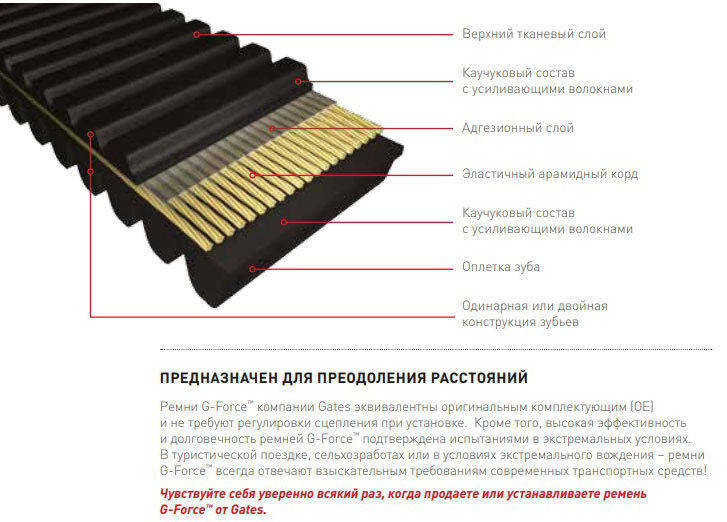 Верхний тканевый слой

Каучуковый состав с усиливающими волокнами

Адгезионный слой

Эластичный арамидный корд

Каучуковый состав с усиливающими волокнами

Оплетка зуба

Одинарная или двойная конструкция зубьев

ПРЕДНАЗНАЧЕН ДЛЯ ПРЕОДОЛЕНИЯ РАССТОЯНИЙ

Ремни G-Force™ компании Gates эквивалентны оригинальным комплектующим (OE) и не требуют регулировки сцепления при установке. Кроме того, высокая эффективность и долговечность ремней G-Force™ подтверждена испытаниями в экстремальных условиях. В туристической поездке, сельхозработах или в условиях экстремального вождения – ремни G-Force™ всегда отвечают взыскательным требованиям современных транспортных средств!

Чувствуйте себя уверенно всякий раз, когда продаете или устанавливаете ремень G-Force™ от Gates.